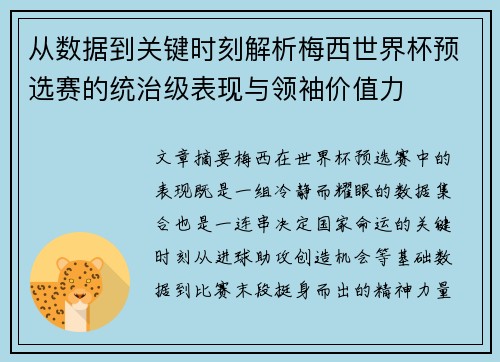 从数据到关键时刻解析梅西世界杯预选赛的统治级表现与领袖价值力

文章摘要梅西在世界杯预选赛中的表现既是一组冷静而耀眼的数据集合也是一连串决定国家命运的关键时刻从进球助攻创造机会等基础数据到比赛末段挺身而出的精神力量